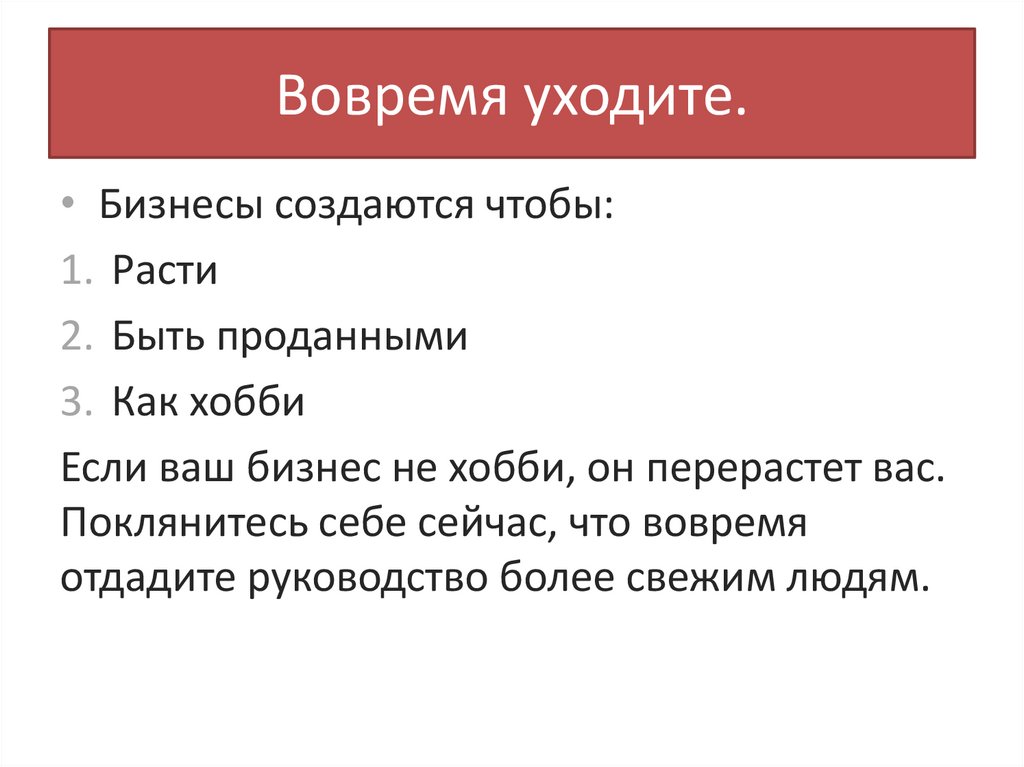 Вовремя уходите.

• Бизнесы создаются чтобы:
1. Расти
2. Быть проданными
3. Как хобби
Если ваш бизнес не хобби, он перерастет вас. Поклянитесь себе сейчас, что вовремя отдадите руководство более свежим людям.